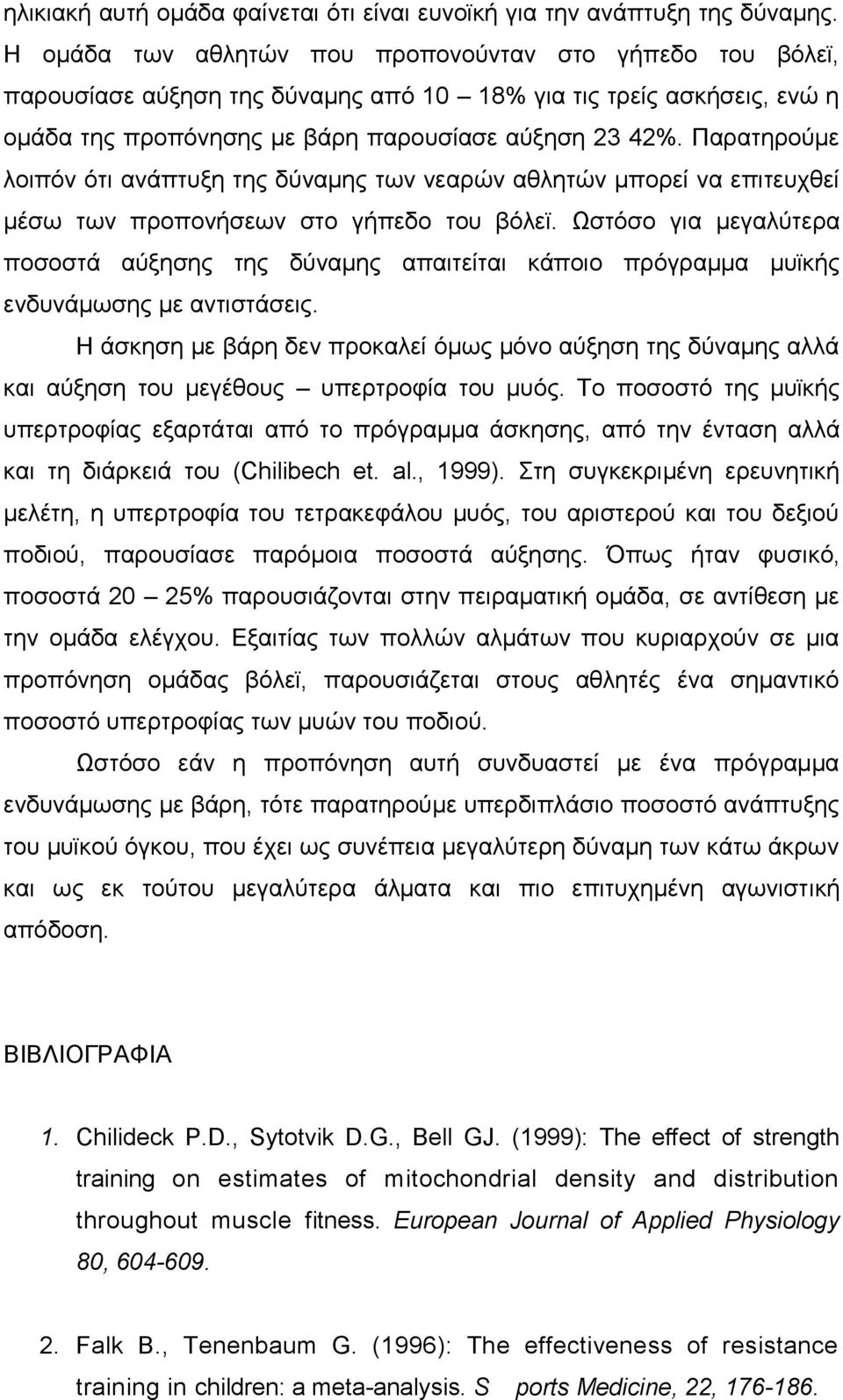 ηλικιακή αυτή ομάδα φαίνεται ότι είναι ευνοϊκή για την ανάπτυξη της δύναμης. Η ομάδα των αθλητών που προπονούνταν στο γήπεδο του βόλεϊ, παρουσίασε αύξηση της δύναμης από 10 – 18% για τις τρείς ασκήσεις, ενώ η ομάδα της προπόνησης με βάρη παρουσίασε αύξηση 23 42%. Παρατηρούμε λοιπόν ότι ανάπτυξη της δύναμης των νεαρών αθλητών μπορεί να επιτευχθεί μέσω των προπονήσεων στο γήπεδο του βόλεϊ. Ωστόσο για μεγαλύτερα ποσοστά αύξησης της δύναμης απαιτείται κάποιο πρόγραμμα μυϊκής ενδυνάμωσης με αντιστάσεις.

Η άσκηση με βάρη δεν προκαλεί όμως μόνο αύξηση της δύναμης αλλά και αύξηση του μεγέθους – υπερτροφία του μυός. Το ποσοστό της μυϊκής υπερτροφίας εξαρτάται από το πρόγραμμα άσκησης, από την ένταση αλλά και τη διάρκειά του (Chilibech et. al., 1999). Στη συγκεκριμένη ερευνητική μελέτη, η υπερτροφία του τετρακεφάλου μυός, του αριστερού και του δεξιού ποδιού, παρουσίασε παρόμοια ποσοστά αύξησης. Όπως ήταν φυσικό, ποσοστά 20 – 25% παρουσιάζονται στην πειραματική ομάδα, σε αντίθεση με την ομάδα ελέγχου. Εξαιτίας των πολλών αλμάτων που κυριαρχούν σε μια προπόνηση ομάδας βόλεϊ, παρουσιάζεται στους αθλητές ένα σημαντικό ποσοστό υπερτροφίας των μυών του ποδιού.

Ωστόσο εάν η προπόνηση αυτή συνδυαστεί με ένα πρόγραμμα ενδυνάμωσης με βάρη, τότε παρατηρούμε υπερδιπλάσιο ποσοστό ανάπτυξης του μυϊκού όγκου, που έχει ως συνέπεια μεγαλύτερη δύναμη των κάτω άκρων και ως εκ τούτου μεγαλύτερα άλματα και πιο επιτυχημένη αγωνιστική απόδοση.

ΒΙΒΛΙΟΓΡΑΦΙΑ

1. Chilideck P.D., Sytotvik D.G., Bell GJ. (1999): The effect of strength training on estimates of mitochondrial density and distribution throughout muscle fitness. European Journal of Applied Physiology 80, 604-609.

2. Falk B., Tenenbaum G. (1996): The effectiveness of resistance training in children: a meta-analysis. S ports Medicine, 22, 176-186.